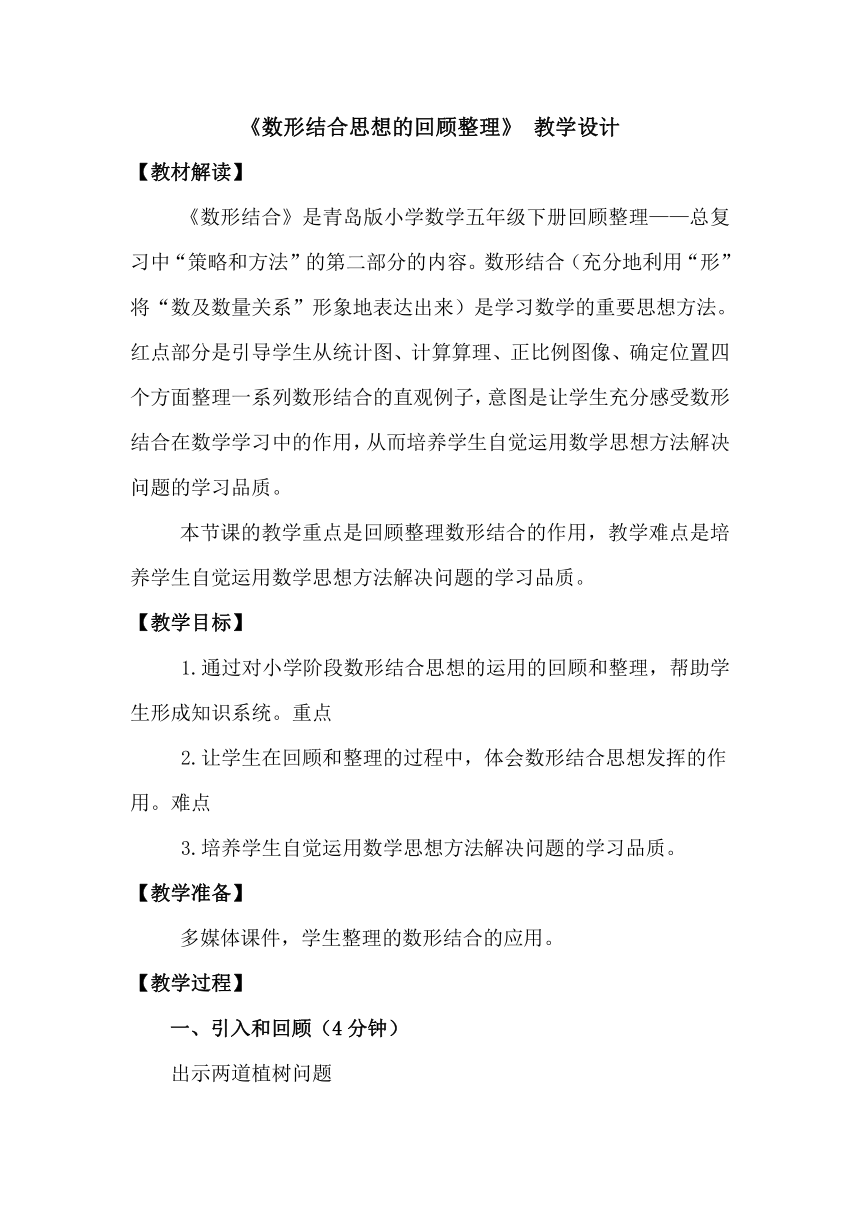 《数形结合思想的回顾整理》 教学设计

【教材解读】

《数形结合》是青岛版小学数学五年级下册回顾整理——总复习中“策略和方法”的第二部分的内容。数形结合（充分地利用“形”将“数及数量关系”形象地表达出来）是学习数学的重要思想方法。红点部分是引导学生从统计图、计算算理、正比例图像、确定位置四个方面整理一系列数形结合的直观例子，意图是让学生充分感受数形结合在数学学习中的作用，从而培养学生自觉运用数学思想方法解决问题的学习品质。

本节课的教学重点是回顾整理数形结合的作用，教学难点是培养学生自觉运用数学思想方法解决问题的学习品质。

【教学目标】

1.通过对小学阶段数形结合思想的运用的回顾和整理，帮助学生形成知识系统。重点

2.让学生在回顾和整理的过程中，体会数形结合思想发挥的作用。难点

3.培养学生自觉运用数学思想方法解决问题的学习品质。

【教学准备】

多媒体课件，学生整理的数形结合的应用。

【教学过程】

一、引入和回顾（4分钟）

出示两道植树问题